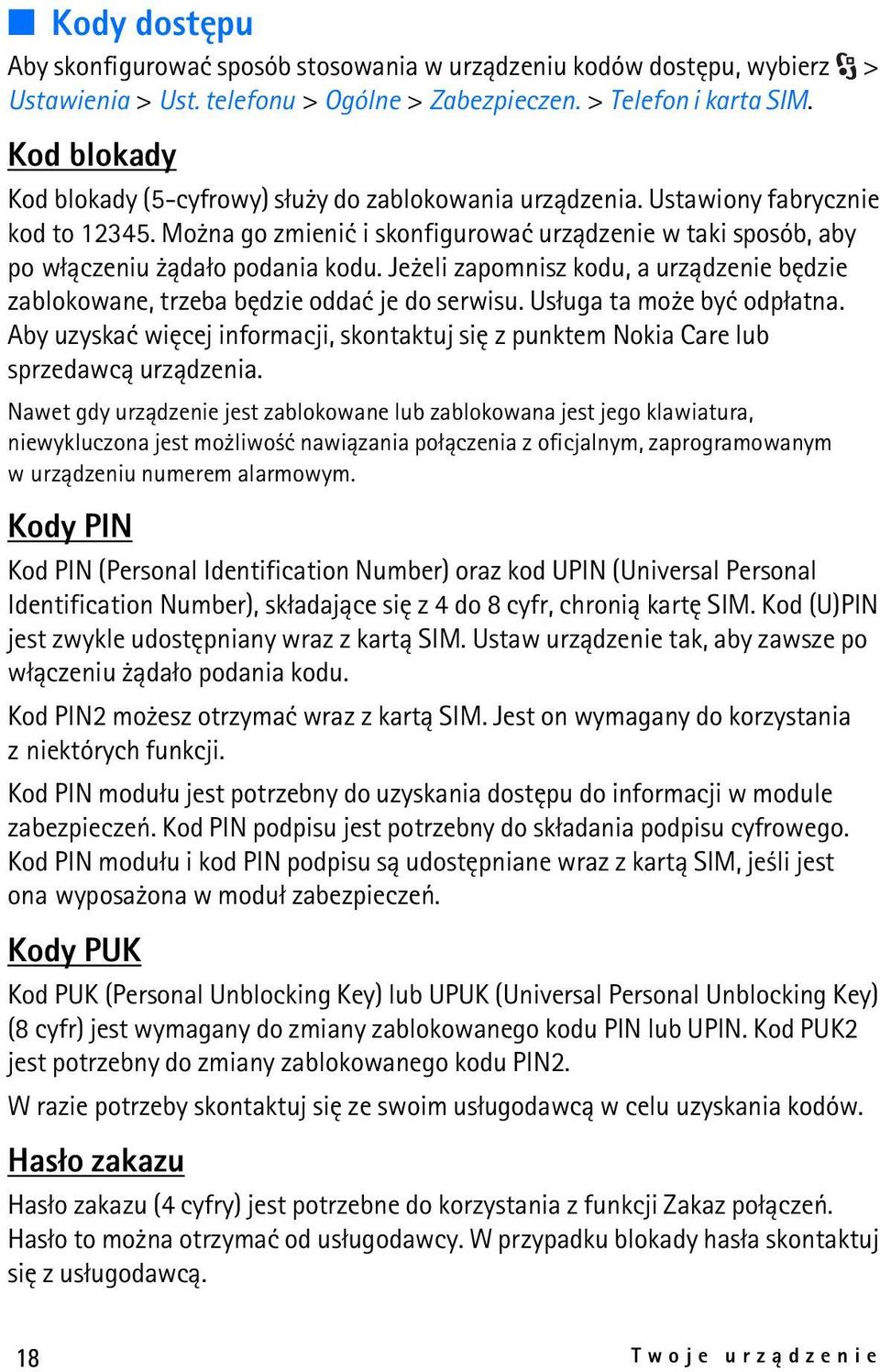 Kody dostępu

Aby skonfigurować sposób stosowania w urządzeniu kodów dostępu, wybierz > Ustawienia > Ust. telefonu > Ogólne > Zabezpieczen. > Telefon i karta SIM.

Kod blokady

Kod blokady (5-cyfrowy) służy do zablokowania urządzenia. Ustawiony fabrycznie kod to 12345. Można go zmienić i skonfigurować urządzenie w taki sposób, aby po włączeniu żądało podania kodu. Jeżeli zapomnisz kodu, a urządzenie będzie zablokowane, trzeba będzie oddać je do serwisu. Usługa ta może być odpłatna. Aby uzyskać więcej informacji, skontaktuj się z punktem Nokia Care lub sprzedawcą urządzenia.

Nawet gdy urządzenie jest zablokowane lub zablokowana jest jego klawiatura, niewykluczona jest możliwość nawiązania połączenia z oficjalnym, zaprogramowanym w urządzeniu numerem alarmowym.

Kody PIN

Kod PIN (Personal Identification Number) oraz kod UPIN (Universal Personal Identification Number), składające się z 4 do 8 cyfr, chronią kartę SIM. Kod (U)PIN jest zwykle udostępniany wraz z kartą SIM. Ustaw urządzenie tak, aby zawsze po włączeniu żądało podania kodu.

Kod PIN2 możesz otrzymać wraz z kartą SIM. Jest on wymagany do korzystania z niektórych funkcji.

Kod PIN modułu jest potrzebny do uzyskania dostępu do informacji w module zabezpieczeń. Kod PIN podpisu jest potrzebny do składania podpisu cyfrowego. Kod PIN modułu i kod PIN podpisu są udostępniane wraz z kartą SIM, jeśli jest ona wyposażona w moduł zabezpieczeń.

Kody PUK

Kod PUK (Personal Unblocking Key) lub UPUK (Universal Personal Unblocking Key) (8 cyfr) jest wymagany do zmiany zablokowanego kodu PIN lub UPIN. Kod PUK2 jest potrzebny do zmiany zablokowanego kodu PIN2.

W razie potrzeby skontaktuj się ze swoim usługodawcą w celu uzyskania kodów.

Hasło zakazu

Hasło zakazu (4 cyfry) jest potrzebne do korzystania z funkcji Zakaz połączeń. Hasło to można otrzymać od usługodawcy. W przypadku blokady hasła skontaktuj się z usługodawcą.

18 Twoje urządzenie